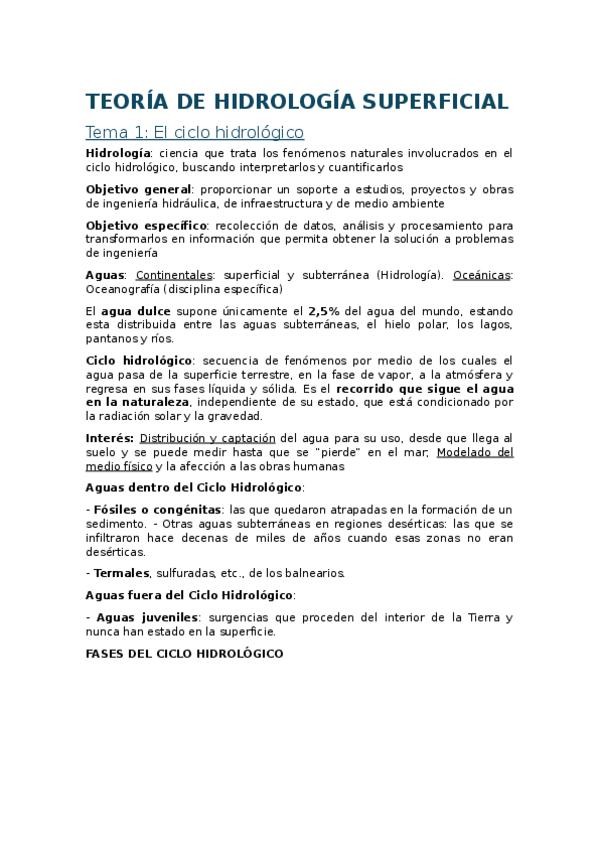 TEORÍA DE HIDROLOGÍA SUPERFICIAL

Tema 1: El ciclo hidrológico

Hidrología: ciencia que trata los fenómenos naturales involucrados en el ciclo hidrológico, buscando interpretarlos y cuantificarlos

Objetivo general: proporcionar un soporte a estudios, proyectos y obras de ingeniería hidráulica, de infraestructura y de medio ambiente

Objetivo específico: recolección de datos, análisis y procesamiento para transformarlos en información que permita obtener la solución a problemas de ingeniería

Aguas: Continentales: superficial y subterránea (Hidrología). Oceánicas: Oceanografía (disciplina específica)

El agua dulce supone únicamente el 2,5% del agua del mundo, estando esta distribuida entre las aguas subterráneas, el hielo polar, los lagos, pantanos y ríos.

Ciclo hidrológico: secuencia de fenómenos por medio de los cuales el agua pasa de la superficie terrestre, en la fase de vapor, a la atmósfera y regresa en sus fases líquida y sólida. Es el recorrido que sigue el agua en la naturaleza, independiente de su estado, que está condicionado por la radiación solar y la gravedad.

Interés: Distribución y captación del agua para su uso, desde que llega al suelo y se puede medir hasta que se "pierde" en el mar; Modelado del medio físico y la afección a las obras humanas

Aguas dentro del Ciclo Hidrológico:

- Fósiles o congénitas: las que quedaron atrapadas en la formación de un sedimento. - Otras aguas subterráneas en regiones desérticas: las que se infiltraron hace decenas de miles de años cuando esas zonas no eran desérticas.

- Termales, sulfuradas, etc., de los balnearios.

Aguas fuera del Ciclo Hidrológico:

- Aguas juveniles: surgencias que proceden del interior de la Tierra y nunca han estado en la superficie.

FASES DEL CICLO HIDROLÓGICO